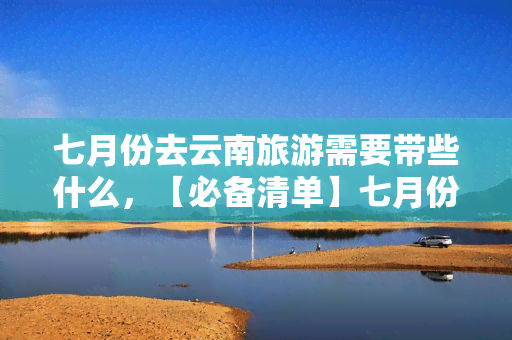 七月份去云南旅游需要带些什么，【必备清单】七月份